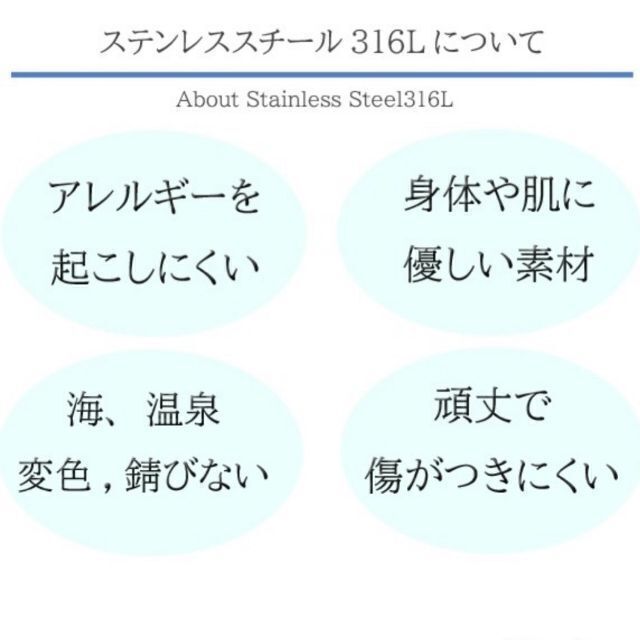 ステンレススチール 316L について

About Stainless Steel316L

アレルギーを
起こしにくい

身体や肌に
優しい素材

海、温泉
変色，錆びない

頑丈で
傷がつきにくい